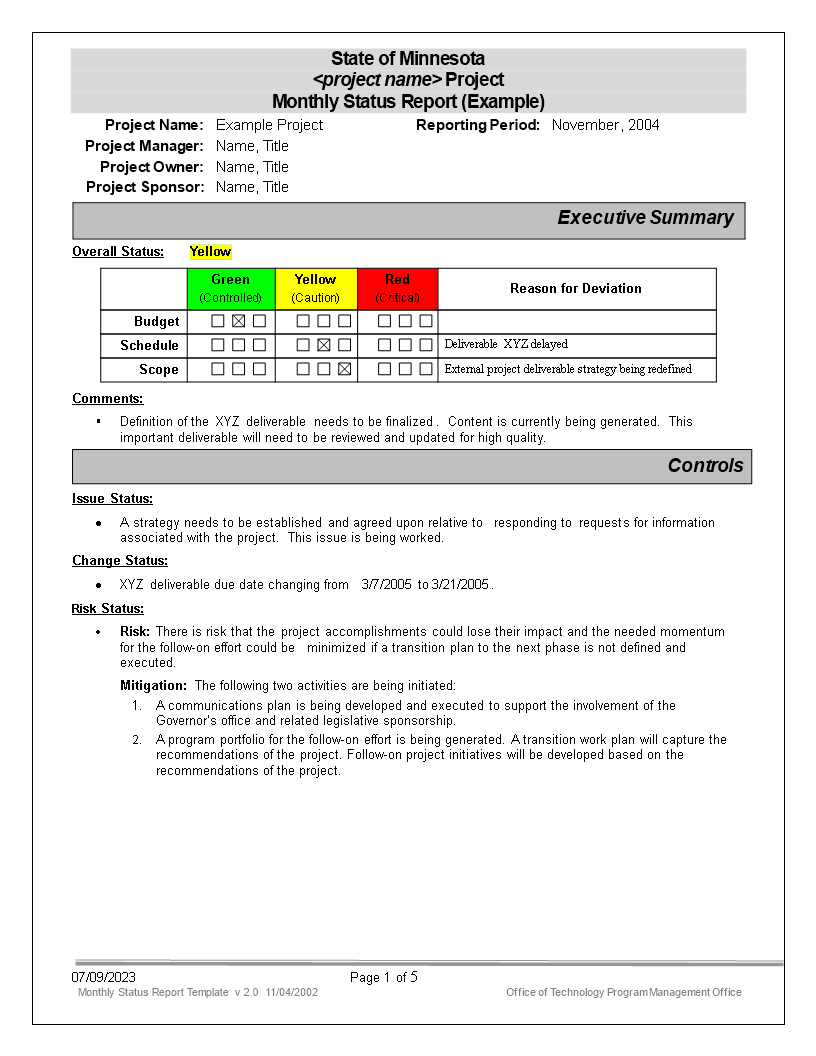 State of Minnesota
<project name> Project
Monthly Status Report (Example)

Project Name: Example Project
Reporting Period: November, 2004
Project Manager: Name, Title
Project Owner: Name, Title
Project Sponsor: Name, Title

Executive Summary

Overall Status: Yellow

| | Green (Controlled) | Yellow (Caution) | Red (Critical) | Reason for Deviation |
|---|---|---|---|---|
| Budget | ☐ ☒ ☐ | ☐ ☐ ☐ | ☐ ☐ ☐ | |
| Schedule | ☐ ☐ ☐ | ☐ ☒ ☐ | ☐ ☐ ☐ | Deliverable XYZ delayed |
| Scope | ☐ ☐ ☐ | ☐ ☐ ☒ | ☐ ☐ ☐ | External project deliverable strategy being redefined |

Comments:
▪ Definition of the XYZ deliverable needs to be finalized. Content is currently being generated. This important deliverable will need to be reviewed and updated for high quality.

Controls

Issue Status:
• A strategy needs to be established and agreed upon relative to responding to requests for information associated with the project. This issue is being worked.

Change Status:
• XYZ deliverable due date changing from 3/7/2005 to 3/21/2005.

Risk Status:
• Risk: There is risk that the project accomplishments could lose their impact and the needed momentum for the follow-on effort could be minimized if a transition plan to the next phase is not defined and executed.

Mitigation: The following two activities are being initiated:
1. A communications plan is being developed and executed to support the involvement of the Governor's office and related legislative sponsorship.
2. A program portfolio for the follow-on effort is being generated. A transition work plan will capture the recommendations of the project. Follow-on project initiatives will be developed based on the recommendations of the project.

07/09/2023
Page 1 of 5
Monthly Status Report Template v 2.0 11/04/2002
Office of Technology Program Management Office